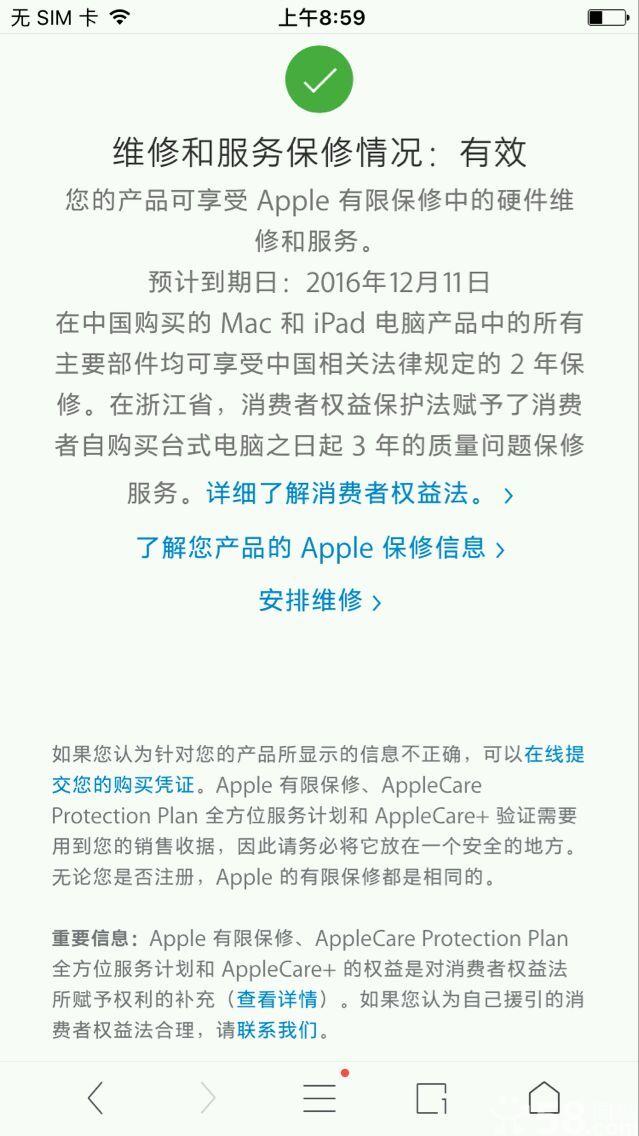 无 SIM 卡　上午8:59

维修和服务保修情况：有效

您的产品可享受 Apple 有限保修中的硬件维修和服务。

预计到期日：2016年12月11日

在中国购买的 Mac 和 iPad 电脑产品中的所有主要部件均可享受中国相关法律规定的 2 年保修。在浙江省，消费者权益保护法赋予了消费者自购买台式电脑之日起 3 年的质量问题保修服务。详细了解消费者权益法。 ›

了解您产品的 Apple 保修信息 ›

安排维修 ›

如果您认为针对您的产品所显示的信息不正确，可以在线提交您的购买凭证。Apple 有限保修、AppleCare Protection Plan 全方位服务计划和 AppleCare+ 验证需要用到您的销售收据，因此请务必将它放在一个安全的地方。无论您是否注册，Apple 的有限保修都是相同的。

重要信息：Apple 有限保修、AppleCare Protection Plan 全方位服务计划和 AppleCare+ 的权益是对消费者权益法所赋予权利的补充（查看详情）。如果您认为自己援引的消费者权益法合理，请联系我们。